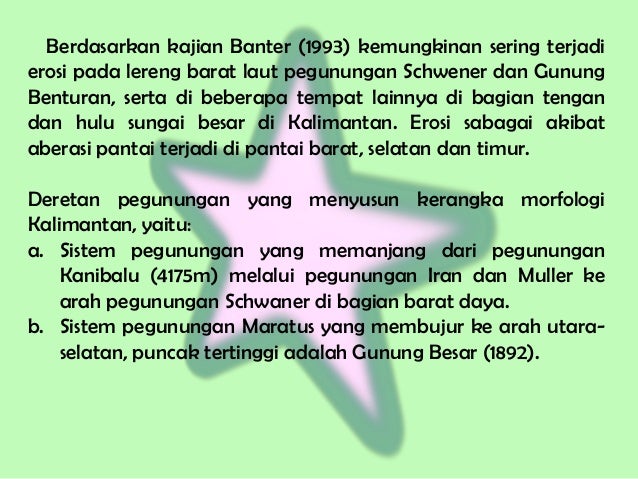 Berdasarkan kajian Banter (1993) kemungkinan sering terjadi erosi pada lereng barat laut pegunungan Schwener dan Gunung Benturan, serta di beberapa tempat lainnya di bagian tengan dan hulu sungai besar di Kalimantan. Erosi sabagai akibat aberasi pantai terjadi di pantai barat, selatan dan timur.

Deretan pegunungan yang menyusun kerangka morfologi Kalimantan, yaitu:
a. Sistem pegunungan yang memanjang dari pegunungan Kanibalu (4175m) melalui pegunungan Iran dan Muller ke arah pegunungan Schwaner di bagian barat daya.
b. Sistem pegunungan Maratus yang membujur ke arah utara-selatan, puncak tertinggi adalah Gunung Besar (1892).